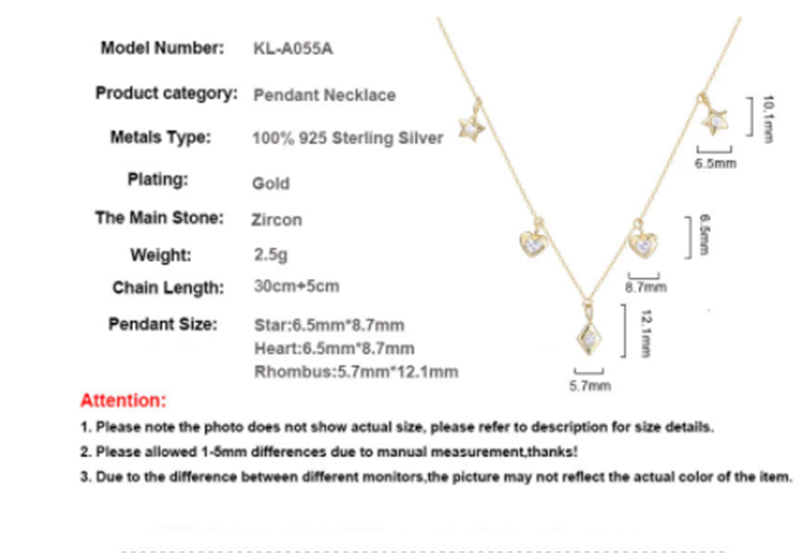 Model Number: KL-A055A

Product category: Pendant Necklace

Metals Type: 100% 925 Sterling Silver

Plating: Gold

The Main Stone: Zircon

Weight: 2.5g

Chain Length: 30cm+5cm

Pendant Size: Star:6.5mm*8.7mm
Heart:6.5mm*8.7mm
Rhombus:5.7mm*12.1mm

10.1mm
6.5mm
6.5mm
8.7mm
12.1mm
5.7mm

Attention:

1. Please note the photo does not show actual size, please refer to description for size details.

2. Please allowed 1-5mm differences due to manual measurement,thanks!

3. Due to the difference between different monitors,the picture may not reflect the actual color of the item.